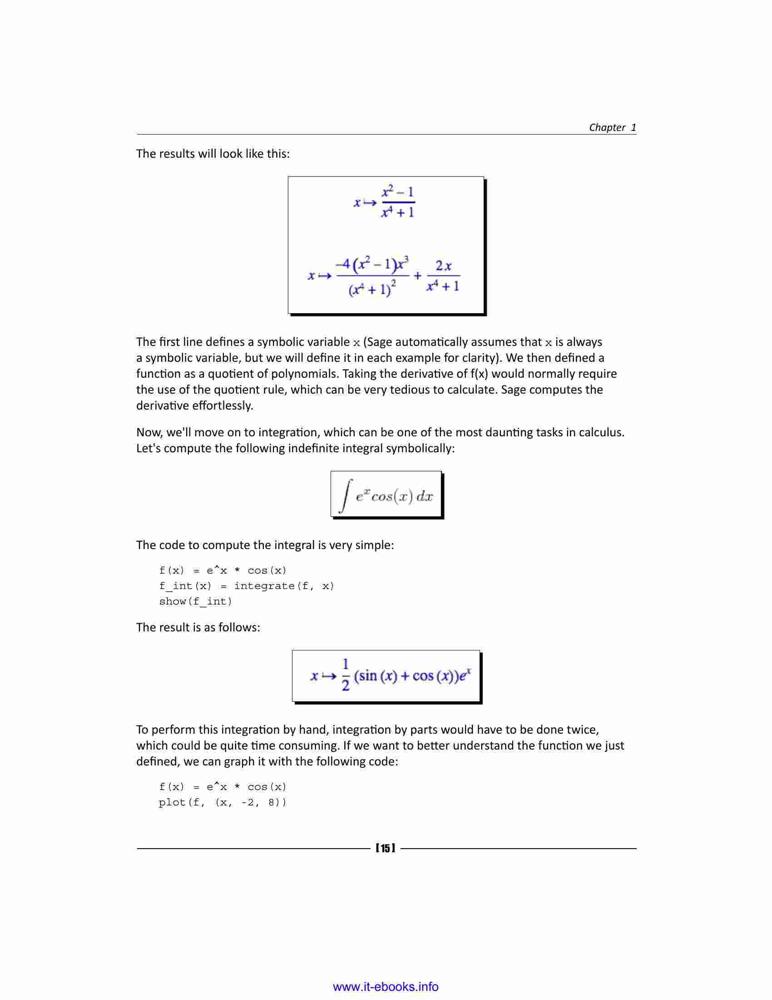 Chapter 1

The results will look like this:

$x \mapsto \frac{x^2 - 1}{x^4 + 1}$

$x \mapsto \frac{-4(x^2 - 1)x^3}{(x^4 + 1)^2} + \frac{2x}{x^4 + 1}$

The first line defines a symbolic variable x (Sage automatically assumes that x is always a symbolic variable, but we will define it in each example for clarity). We then defined a function as a quotient of polynomials. Taking the derivative of f(x) would normally require the use of the quotient rule, which can be very tedious to calculate. Sage computes the derivative effortlessly.

Now, we'll move on to integration, which can be one of the most daunting tasks in calculus. Let's compute the following indefinite integral symbolically:

$\int e^x cos(x)\, dx$

The code to compute the integral is very simple:

f(x) = e^x * cos(x)
f_int(x) = integrate(f, x)
show(f_int)

The result is as follows:

$x \mapsto \frac{1}{2}(\sin(x) + \cos(x))e^x$

To perform this integration by hand, integration by parts would have to be done twice, which could be quite time consuming. If we want to better understand the function we just defined, we can graph it with the following code:

f(x) = e^x * cos(x)
plot(f, (x, -2, 8))

[15]

www.it-ebooks.info